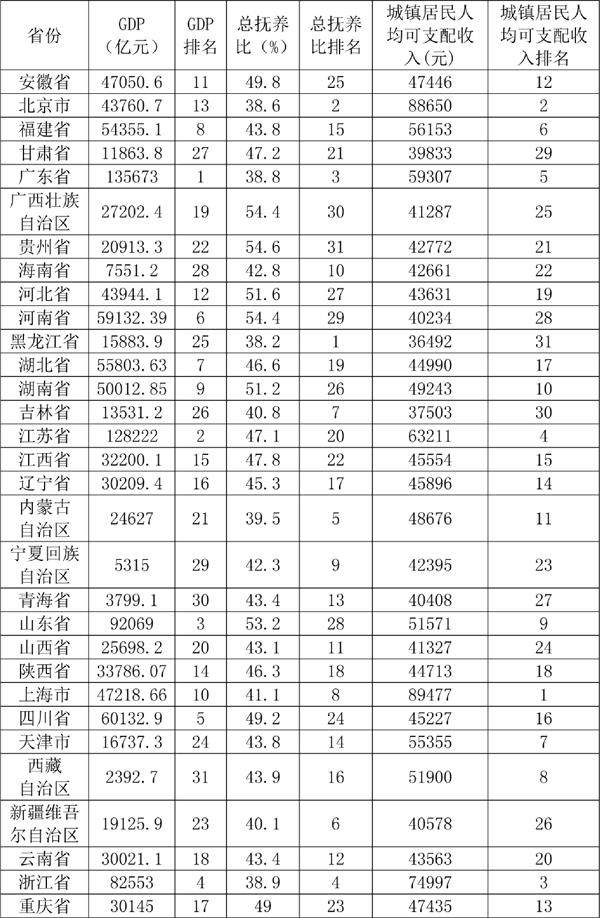 | 省份 | GDP（亿元） | GDP排名 | 总抚养比（%） | 总抚养比排名 | 城镇居民人均可支配收入(元) | 城镇居民人均可支配收入排名 |
|---|---|---|---|---|---|---|
| 安徽省 | 47050.6 | 11 | 49.8 | 25 | 47446 | 12 |
| 北京市 | 43760.7 | 13 | 38.6 | 2 | 88650 | 2 |
| 福建省 | 54355.1 | 8 | 43.8 | 15 | 56153 | 6 |
| 甘肃省 | 11863.8 | 27 | 47.2 | 21 | 39833 | 29 |
| 广东省 | 135673 | 1 | 38.8 | 3 | 59307 | 5 |
| 广西壮族自治区 | 27202.4 | 19 | 54.4 | 30 | 41287 | 25 |
| 贵州省 | 20913.3 | 22 | 54.6 | 31 | 42772 | 21 |
| 海南省 | 7551.2 | 28 | 42.8 | 10 | 42661 | 22 |
| 河北省 | 43944.1 | 12 | 51.6 | 27 | 43631 | 19 |
| 河南省 | 59132.39 | 6 | 54.4 | 29 | 40234 | 28 |
| 黑龙江省 | 15883.9 | 25 | 38.2 | 1 | 36492 | 31 |
| 湖北省 | 55803.63 | 7 | 46.6 | 19 | 44990 | 17 |
| 湖南省 | 50012.85 | 9 | 51.2 | 26 | 49243 | 10 |
| 吉林省 | 13531.2 | 26 | 40.8 | 7 | 37503 | 30 |
| 江苏省 | 128222 | 2 | 47.1 | 20 | 63211 | 4 |
| 江西省 | 32200.1 | 15 | 47.8 | 22 | 45554 | 15 |
| 辽宁省 | 30209.4 | 16 | 45.3 | 17 | 45896 | 14 |
| 内蒙古自治区 | 24627 | 21 | 39.5 | 5 | 48676 | 11 |
| 宁夏回族自治区 | 5315 | 29 | 42.3 | 9 | 42395 | 23 |
| 青海省 | 3799.1 | 30 | 43.4 | 13 | 40408 | 27 |
| 山东省 | 92069 | 3 | 53.2 | 28 | 51571 | 9 |
| 山西省 | 25698.2 | 20 | 43.1 | 11 | 41327 | 24 |
| 陕西省 | 33786.07 | 14 | 46.3 | 18 | 44713 | 18 |
| 上海市 | 47218.66 | 10 | 41.1 | 8 | 89477 | 1 |
| 四川省 | 60132.9 | 5 | 49.2 | 24 | 45227 | 16 |
| 天津市 | 16737.3 | 24 | 43.8 | 14 | 55355 | 7 |
| 西藏自治区 | 2392.7 | 31 | 43.9 | 16 | 51900 | 8 |
| 新疆维吾尔自治区 | 19125.9 | 23 | 40.1 | 6 | 40578 | 26 |
| 云南省 | 30021.1 | 18 | 43.4 | 12 | 43563 | 20 |
| 浙江省 | 82553 | 4 | 38.9 | 4 | 74997 | 3 |
| 重庆省 | 30145 | 17 | 49 | 23 | 47435 | 13 |